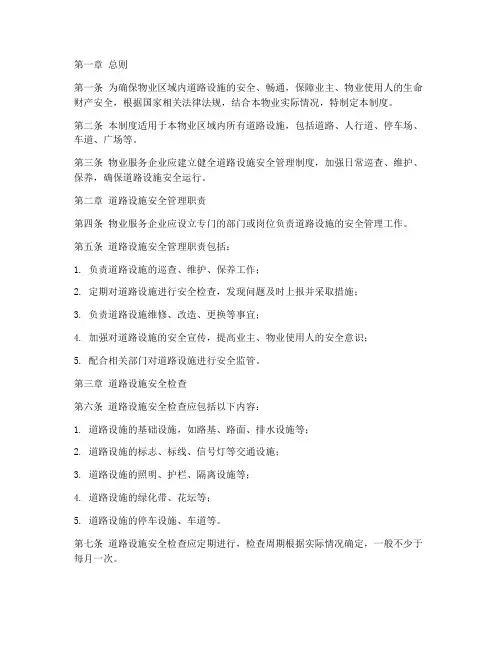 第一章 总则

第一条 为确保物业区域内道路设施的安全、畅通，保障业主、物业使用人的生命财产安全，根据国家相关法律法规，结合本物业实际情况，特制定本制度。

第二条 本制度适用于本物业区域内所有道路设施，包括道路、人行道、停车场、车道、广场等。

第三条 物业服务企业应建立健全道路设施安全管理制度，加强日常巡查、维护、保养，确保道路设施安全运行。

第二章 道路设施安全管理职责

第四条 物业服务企业应设立专门的部门或岗位负责道路设施的安全管理工作。

第五条 道路设施安全管理职责包括：

1. 负责道路设施的巡查、维护、保养工作；

2. 定期对道路设施进行安全检查，发现问题及时上报并采取措施；

3. 负责道路设施维修、改造、更换等事宜；

4. 加强对道路设施的安全宣传，提高业主、物业使用人的安全意识；

5. 配合相关部门对道路设施进行安全监管。

第三章 道路设施安全检查

第六条 道路设施安全检查应包括以下内容：

1. 道路设施的基础设施，如路基、路面、排水设施等；

2. 道路设施的标志、标线、信号灯等交通设施；

3. 道路设施的照明、护栏、隔离设施等；

4. 道路设施的绿化带、花坛等；

5. 道路设施的停车设施、车道等。

第七条 道路设施安全检查应定期进行，检查周期根据实际情况确定，一般不少于每月一次。